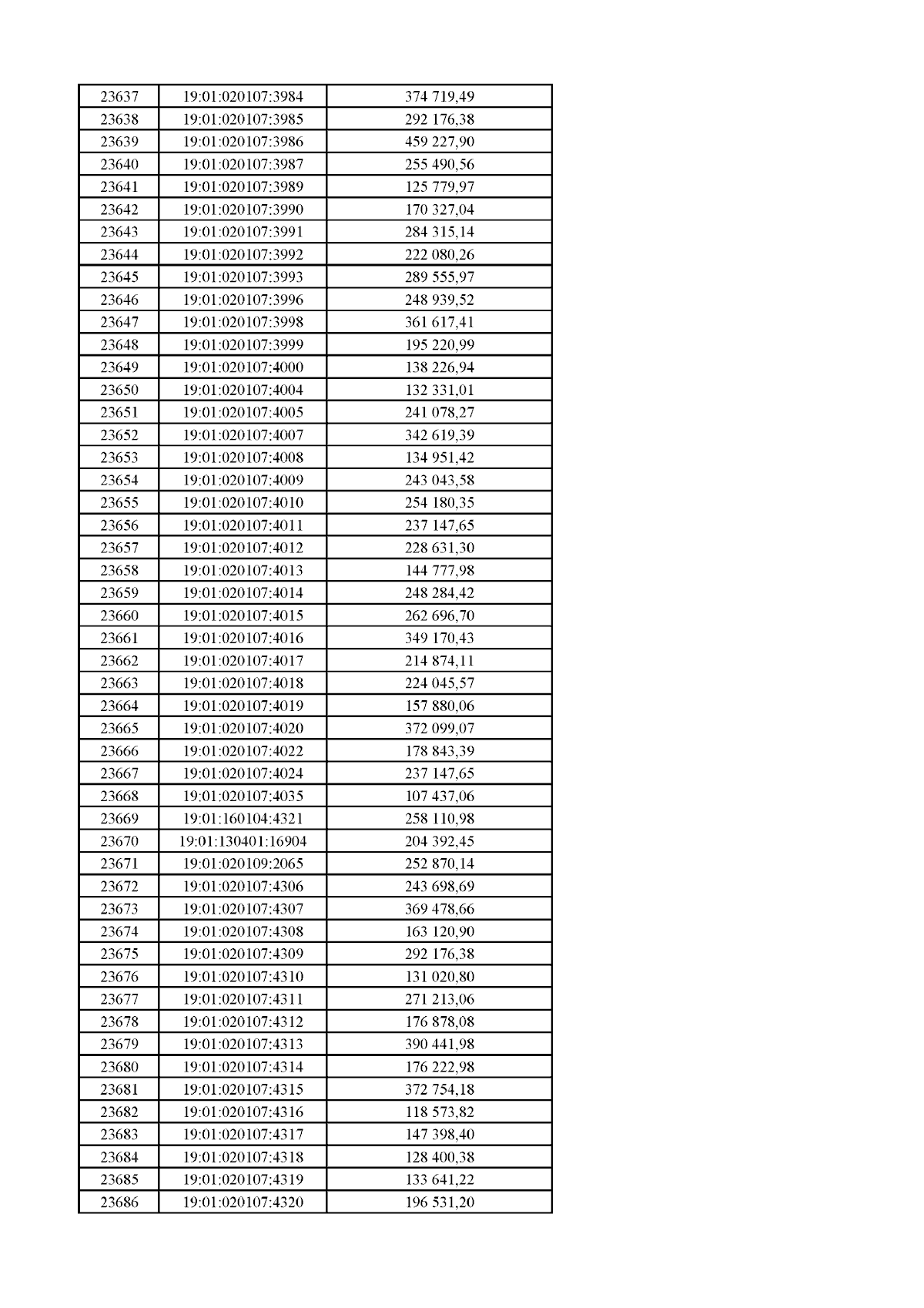 | 23637 | 19:01:020107:3984 | 374 719,49 |
|---|---|---|
| 23638 | 19:01:020107:3985 | 292 176,38 |
| 23639 | 19:01:020107:3986 | 459 227,90 |
| 23640 | 19:01:020107:3987 | 255 490,56 |
| 23641 | 19:01:020107:3989 | 125 779,97 |
| 23642 | 19:01:020107:3990 | 170 327,04 |
| 23643 | 19:01:020107:3991 | 284 315,14 |
| 23644 | 19:01:020107:3992 | 222 080,26 |
| 23645 | 19:01:020107:3993 | 289 555,97 |
| 23646 | 19:01:020107:3996 | 248 939,52 |
| 23647 | 19:01:020107:3998 | 361 617,41 |
| 23648 | 19:01:020107:3999 | 195 220,99 |
| 23649 | 19:01:020107:4000 | 138 226,94 |
| 23650 | 19:01:020107:4004 | 132 331,01 |
| 23651 | 19:01:020107:4005 | 241 078,27 |
| 23652 | 19:01:020107:4007 | 342 619,39 |
| 23653 | 19:01:020107:4008 | 134 951,42 |
| 23654 | 19:01:020107:4009 | 243 043,58 |
| 23655 | 19:01:020107:4010 | 254 180,35 |
| 23656 | 19:01:020107:4011 | 237 147,65 |
| 23657 | 19:01:020107:4012 | 228 631,30 |
| 23658 | 19:01:020107:4013 | 144 777,98 |
| 23659 | 19:01:020107:4014 | 248 284,42 |
| 23660 | 19:01:020107:4015 | 262 696,70 |
| 23661 | 19:01:020107:4016 | 349 170,43 |
| 23662 | 19:01:020107:4017 | 214 874,11 |
| 23663 | 19:01:020107:4018 | 224 045,57 |
| 23664 | 19:01:020107:4019 | 157 880,06 |
| 23665 | 19:01:020107:4020 | 372 099,07 |
| 23666 | 19:01:020107:4022 | 178 843,39 |
| 23667 | 19:01:020107:4024 | 237 147,65 |
| 23668 | 19:01:020107:4035 | 107 437,06 |
| 23669 | 19:01:160104:4321 | 258 110,98 |
| 23670 | 19:01:130401:16904 | 204 392,45 |
| 23671 | 19:01:020109:2065 | 252 870,14 |
| 23672 | 19:01:020107:4306 | 243 698,69 |
| 23673 | 19:01:020107:4307 | 369 478,66 |
| 23674 | 19:01:020107:4308 | 163 120,90 |
| 23675 | 19:01:020107:4309 | 292 176,38 |
| 23676 | 19:01:020107:4310 | 131 020,80 |
| 23677 | 19:01:020107:4311 | 271 213,06 |
| 23678 | 19:01:020107:4312 | 176 878,08 |
| 23679 | 19:01:020107:4313 | 390 441,98 |
| 23680 | 19:01:020107:4314 | 176 222,98 |
| 23681 | 19:01:020107:4315 | 372 754,18 |
| 23682 | 19:01:020107:4316 | 118 573,82 |
| 23683 | 19:01:020107:4317 | 147 398,40 |
| 23684 | 19:01:020107:4318 | 128 400,38 |
| 23685 | 19:01:020107:4319 | 133 641,22 |
| 23686 | 19:01:020107:4320 | 196 531,20 |